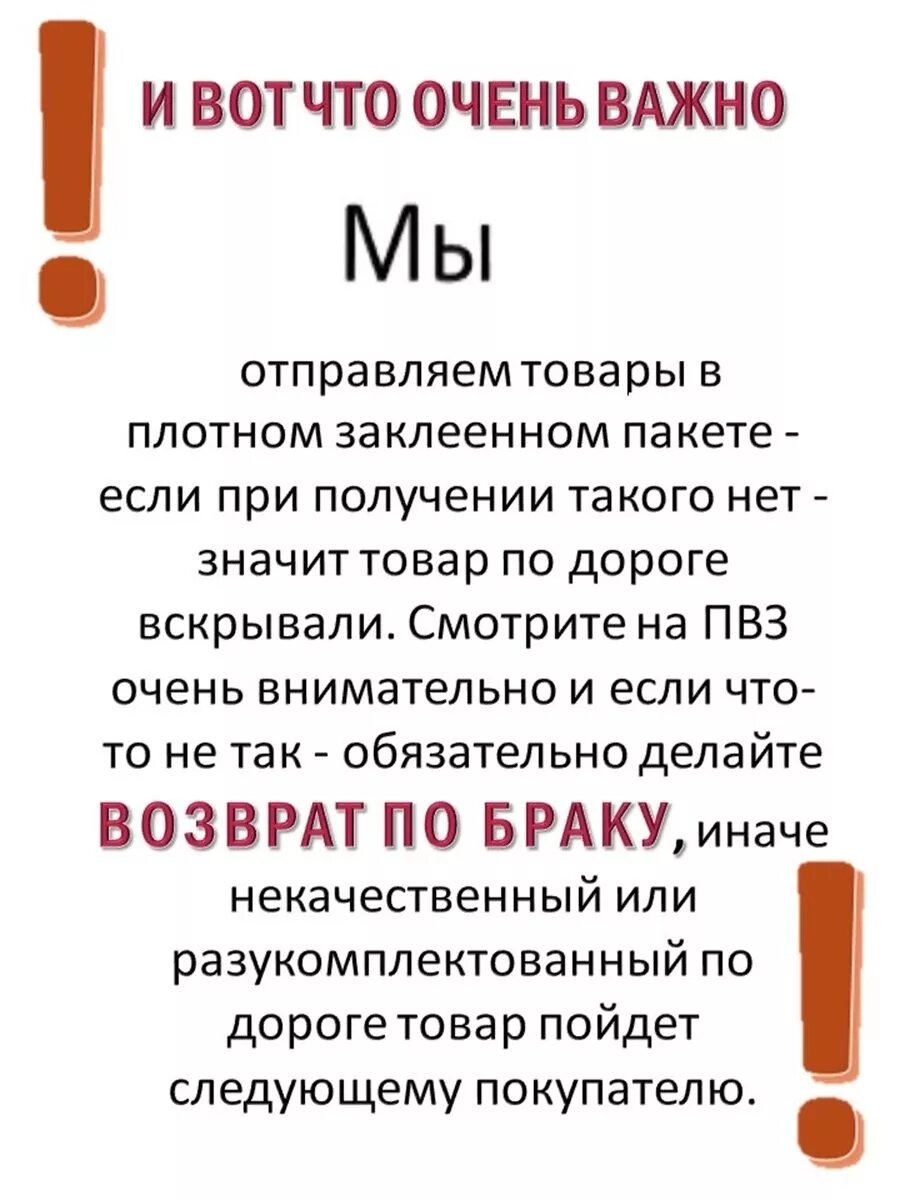 И ВОТ ЧТО ОЧЕНЬ ВАЖНО

Мы

отправляем товары в плотном заклеенном пакете - если при получении такого нет - значит товар по дороге вскрывали. Смотрите на ПВЗ очень внимательно и если что-то не так - обязательно делайте ВОЗВРАТ ПО БРАКУ, иначе некачественный или разукомплектованный по дороге товар пойдет следующему покупателю.